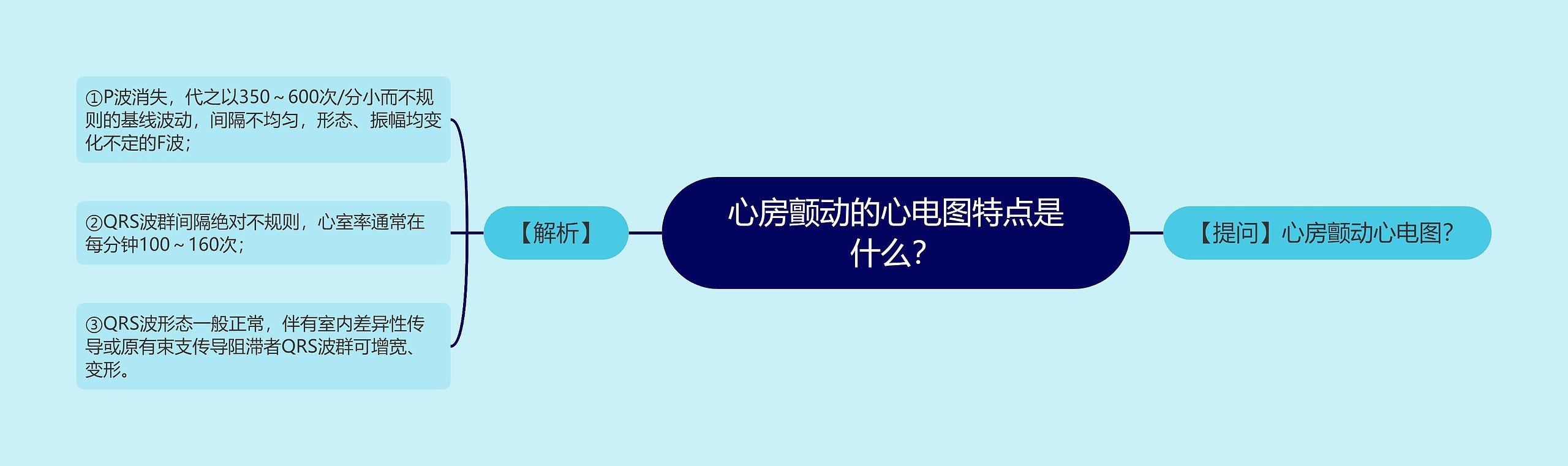 心房颤动的心电图特点是什么?

【提问】心房颤动心电图?

【解析】

①P波消失，代之以350～600次/分小而不规则的基线波动，间隔不均匀，形态、振幅均变化不定的F波；

②QRS波群间隔绝对不规则，心室率通常在每分钟100～160次；

③QRS波形态一般正常，伴有室内差异性传导或原有束支传导阻滞者QRS波群可增宽、变形。